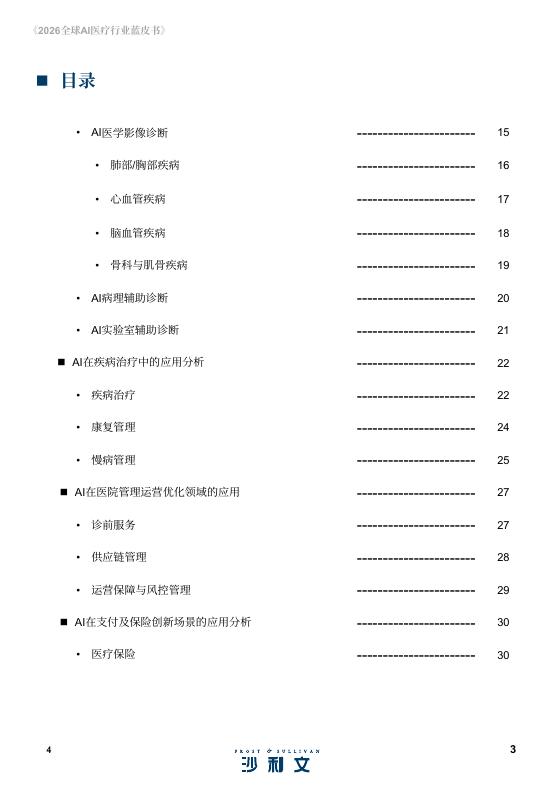 《2026全球AI医疗行业蓝皮书》

■ 目录

• AI医学影像诊断 ------------------------ 15

• 肺部/胸部疾病 ------------------------ 16

• 心血管疾病 ------------------------ 17

• 脑血管疾病 ------------------------ 18

• 骨科与肌骨疾病 ------------------------ 19

• AI病理辅助诊断 ------------------------ 20

• AI实验室辅助诊断 ------------------------ 21

■ AI在疾病治疗中的应用分析 ------------------------ 22

• 疾病治疗 ------------------------ 22

• 康复管理 ------------------------ 24

• 慢病管理 ------------------------ 25

■ AI在医院管理运营优化领域的应用 ------------------------ 27

• 诊前服务 ------------------------ 27

• 供应链管理 ------------------------ 28

• 运营保障与风控管理 ------------------------ 29

■ AI在支付及保险创新场景的应用分析 ------------------------ 30

• 医疗保险 ------------------------ 30

4

FROST & SULLIVAN
沙利文

3